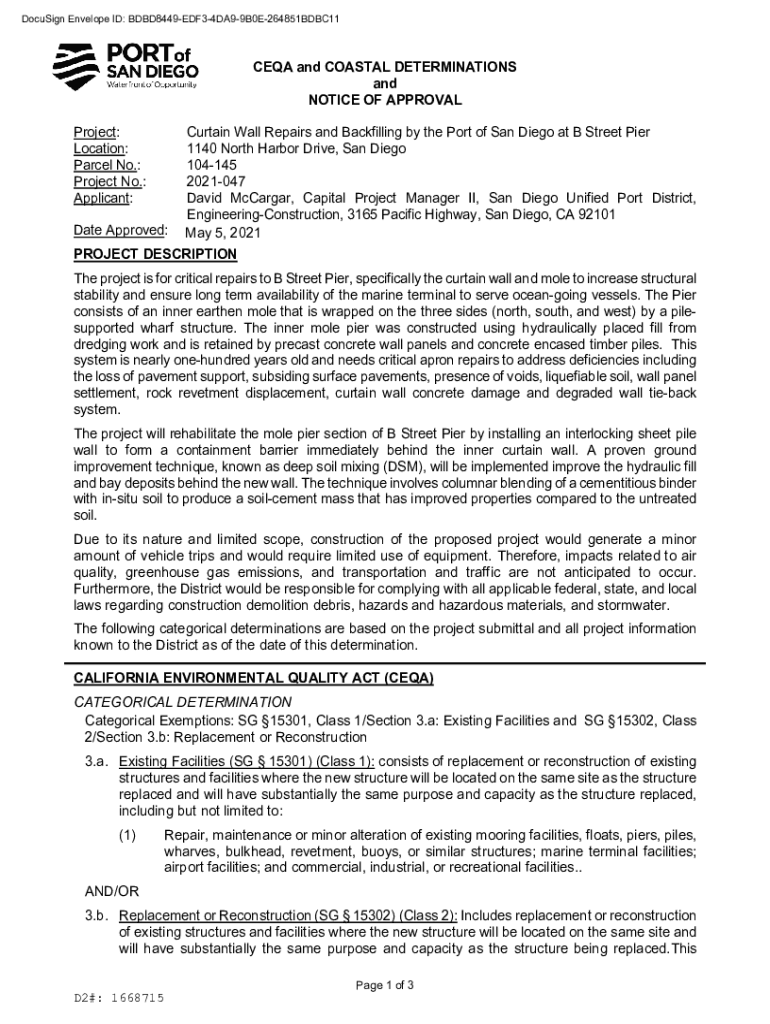 DocuSign Envelope ID: BDBD8449-EDF3-4DA9-9B0E-264851BDBC11

PORT of SAN DIEGO
Waterfront of Opportunity

CEQA and COASTAL DETERMINATIONS
and
NOTICE OF APPROVAL

Project: Curtain Wall Repairs and Backfilling by the Port of San Diego at B Street Pier
Location: 1140 North Harbor Drive, San Diego
Parcel No.: 104-145
Project No.: 2021-047
Applicant: David McCargar, Capital Project Manager II, San Diego Unified Port District, Engineering-Construction, 3165 Pacific Highway, San Diego, CA 92101
Date Approved: May 5, 2021

PROJECT DESCRIPTION

The project is for critical repairs to B Street Pier, specifically the curtain wall and mole to increase structural stability and ensure long term availability of the marine terminal to serve ocean-going vessels. The Pier consists of an inner earthen mole that is wrapped on the three sides (north, south, and west) by a pile-supported wharf structure. The inner mole pier was constructed using hydraulically placed fill from dredging work and is retained by precast concrete wall panels and concrete encased timber piles. This system is nearly one-hundred years old and needs critical apron repairs to address deficiencies including the loss of pavement support, subsiding surface pavements, presence of voids, liquefiable soil, wall panel settlement, rock revetment displacement, curtain wall concrete damage and degraded wall tie-back system.

The project will rehabilitate the mole pier section of B Street Pier by installing an interlocking sheet pile wall to form a containment barrier immediately behind the inner curtain wall. A proven ground improvement technique, known as deep soil mixing (DSM), will be implemented improve the hydraulic fill and bay deposits behind the new wall. The technique involves columnar blending of a cementitious binder with in-situ soil to produce a soil-cement mass that has improved properties compared to the untreated soil.

Due to its nature and limited scope, construction of the proposed project would generate a minor amount of vehicle trips and would require limited use of equipment. Therefore, impacts related to air quality, greenhouse gas emissions, and transportation and traffic are not anticipated to occur. Furthermore, the District would be responsible for complying with all applicable federal, state, and local laws regarding construction demolition debris, hazards and hazardous materials, and stormwater.

The following categorical determinations are based on the project submittal and all project information known to the District as of the date of this determination.

CALIFORNIA ENVIRONMENTAL QUALITY ACT (CEQA)

CATEGORICAL DETERMINATION

Categorical Exemptions: SG §15301, Class 1/Section 3.a: Existing Facilities and SG §15302, Class 2/Section 3.b: Replacement or Reconstruction

3.a. Existing Facilities (SG § 15301) (Class 1): consists of replacement or reconstruction of existing structures and facilities where the new structure will be located on the same site as the structure replaced and will have substantially the same purpose and capacity as the structure replaced, including but not limited to:

(1) Repair, maintenance or minor alteration of existing mooring facilities, floats, piers, piles, wharves, bulkhead, revetment, buoys, or similar structures; marine terminal facilities; airport facilities; and commercial, industrial, or recreational facilities..

AND/OR

3.b. Replacement or Reconstruction (SG § 15302) (Class 2): Includes replacement or reconstruction of existing structures and facilities where the new structure will be located on the same site and will have substantially the same purpose and capacity as the structure being replaced. This

Page 1 of 3

D2#: 1668715